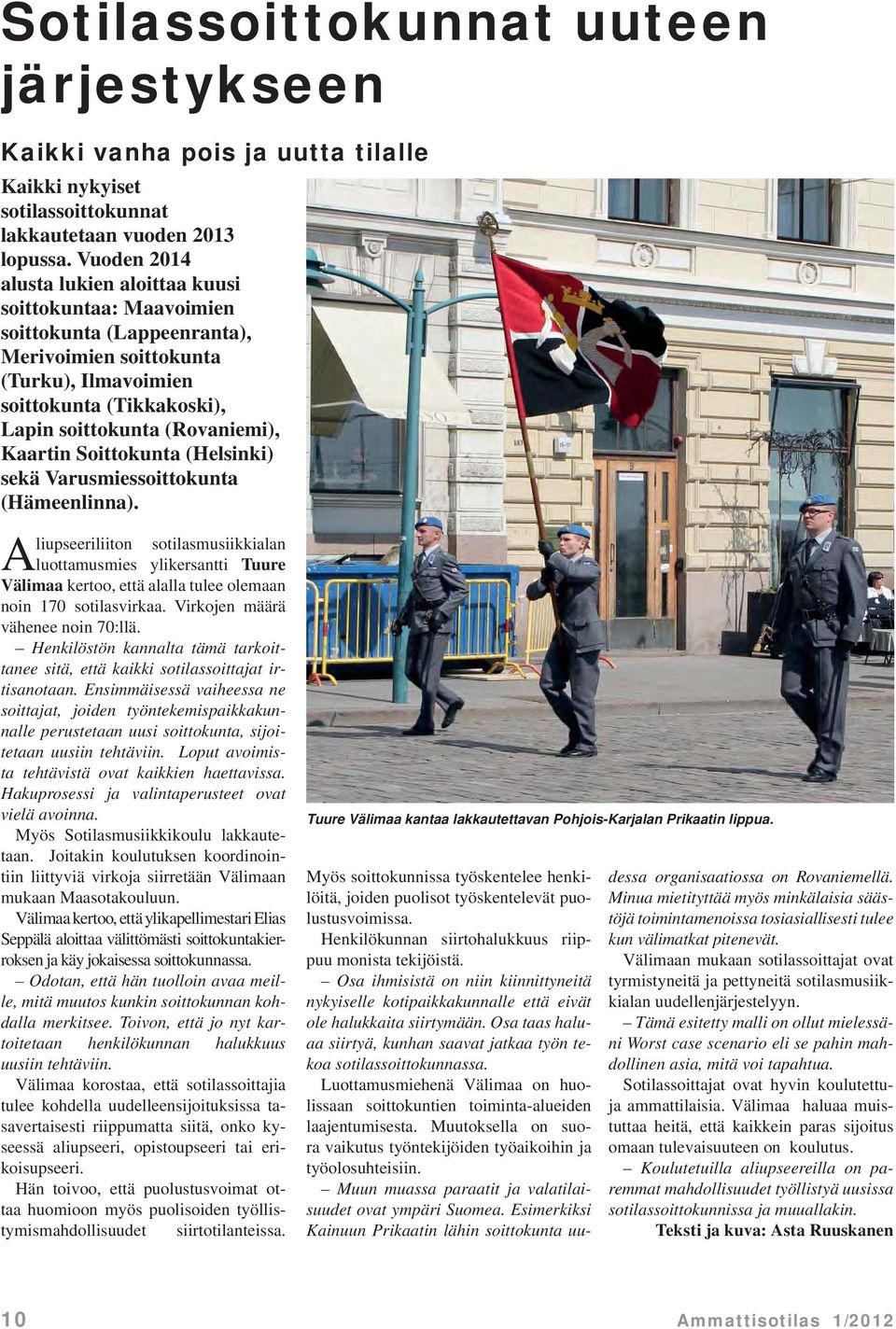 Sotilassoittokunnat uuteen järjestykseen

Kaikki vanha pois ja uutta tilalle

Kaikki nykyiset sotilassoittokunnat lakkautetaan vuoden 2013 lopussa. Vuoden 2014 alusta lukien aloittaa kuusi soittokuntaa: Maavoimien soittokunta (Lappeenranta), Merivoimien soittokunta (Turku), Ilmavoimien soittokunta (Tikkakoski), Lapin soittokunta (Rovaniemi), Kaartin Soittokunta (Helsinki) sekä Varusmiessoittokunta (Hämeenlinna).

Aliupseeriliiton sotilasmusiikkialan luottamusmies ylikersantti Tuure Välimaa kertoo, että alalla tulee olemaan noin 170 sotilasvirkaa. Virkojen määrä vähenee noin 70:llä.

– Henkilöstön kannalta tämä tarkoittanee sitä, että kaikki sotilassoittajat irtisanotaan. Ensimmäisessä vaiheessa ne soittajat, joiden työntekemispaikkakunnalle perustetaan uusi soittokunta, sijoitetaan uusiin tehtäviin. Loput avoimista tehtävistä ovat kaikkien haettavissa. Hakuprosessi ja valintaperusteet ovat vielä avoinna.

Myös Sotilasmusiikkikoulu lakkautetaan. Joitakin koulutuksen koordinointiin liittyviä virkoja siirretään Välimaan mukaan Maasotakouluun.

Välimaa kertoo, että ylikapellimestari Elias Seppälä aloittaa välittömästi soittokuntakierroksen ja käy jokaisessa soittokunnassa.

– Odotan, että hän tuolloin avaa meille, mitä muutos kunkin soittokunnan kohdalla merkitsee. Toivon, että jo nyt kartoitetaan henkilökunnan halukkuus uusiin tehtäviin.

Välimaa korostaa, että sotilassoittajia tulee kohdella uudelleensijoituksissa tasavertaisesti riippumatta siitä, onko kyseessä aliupseeri, opistoupseeri tai erikoisupseeri.

Hän toivoo, että puolustusvoimat ottaa huomioon myös puolisoiden työllistymismahdollisuudet siirtotilanteissa.

Tuure Välimaa kantaa lakkautettavan Pohjois-Karjalan Prikaatin lippua.

Myös soittokunnissa työskentelee henkilöitä, joiden puolisot työskentelevät puolustusvoimissa.

Henkilökunnan siirtohalukkuus riippuu monista tekijöistä.

– Osa ihmisistä on niin kiinnittyneitä nykyiselle kotipaikkakunnalle että eivät ole halukkaita siirtymään. Osa taas haluaa siirtyä, kunhan saavat jatkaa työn tekoa sotilassoittokunnassa.

Luottamusmiehenä Välimaa on huolissaan soittokuntien toiminta-alueiden laajentumisesta. Muutoksella on suora vaikutus työntekijöiden työaikoihin ja työolosuhteisiin.

– Muun muassa paraatit ja valatilaisuudet ovat ympäri Suomea. Esimerkiksi Kainuun Prikaatin lähin soittokunta uudessa organisaatiossa on Rovaniemellä. Minua mietityttää myös minkälaisia säästöjä toimintamenoissa tosiasiallisesti tulee kun välimatkat pitenevät.

Välimaan mukaan sotilassoittajat ovat tyrmistyneitä ja pettyneitä sotilasmusiikkialan uudellenjärjestelyyn.

– Tämä esitetty malli on ollut mielessäni Worst case scenario eli se pahin mahdollinen asia, mitä voi tapahtua.

Sotilassoittajat ovat hyvin koulutettuja ammattilaisia. Välimaa haluaa muistuttaa heitä, että kaikkein paras sijoitus omaan tulevaisuuteen on koulutus.

– Koulutetuilla aliupseereilla on paremmat mahdollisuudet työllistyä uusissa sotilassoittokunnissa ja muuallakin.

Teksti ja kuva: Asta Ruuskanen

10 Ammattisotilas 1/2012